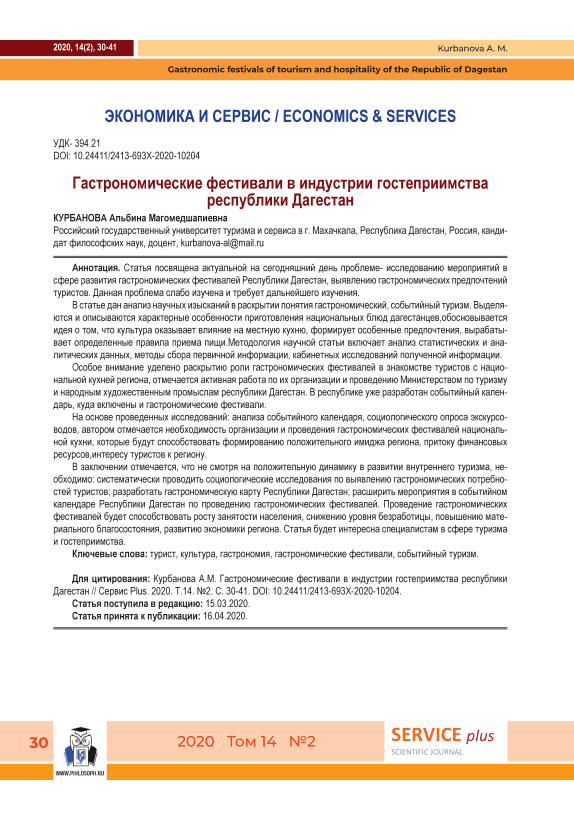 2020, 14(2), 30-41

Kurbanova A. M.

Gastronomic festivals of tourism and hospitality of the Republic of Dagestan

ЭКОНОМИКА И СЕРВИС / ECONOMICS & SERVICES

УДК- 394.21
DOI: 10.24411/2413-693X-2020-10204

Гастрономические фестивали в индустрии гостеприимства республики Дагестан

КУРБАНОВА Альбина Магомедшапиевна

Российский государственный университет туризма и сервиса в г. Махачкала, Республика Дагестан, Россия, кандидат философских наук, доцент, kurbanova-al@mail.ru

Аннотация. Статья посвящена актуальной на сегодняшний день проблеме- исследованию мероприятий в сфере развития гастрономических фестивалей Республики Дагестан, выявлению гастрономических предпочтений туристов. Данная проблема слабо изучена и требует дальнейшего изучения.

В статье дан анализ научных изысканий в раскрытии понятия гастрономический, событийный туризм. Выделяются и описываются характерные особенности приготовления национальных блюд дагестанцев,обосновывается идея о том, что культура оказывает влияние на местную кухню, формирует особенные предпочтения, вырабатывает определенные правила приема пищи.Методология научной статьи включает анализ статистических и аналитических данных, методы сбора первичной информации, кабинетных исследований полученной информации.

Особое внимание уделено раскрытию роли гастрономических фестивалей в знакомстве туристов с национальной кухней региона, отмечается активная работа по их организации и проведению Министерством по туризму и народным художественным промыслам республики Дагестан. В республике уже разработан событийный календарь, куда включены и гастрономические фестивали.

На основе проведенных исследований: анализа событийного календаря, социологического опроса экскурсоводов, автором отмечается необходимость организации и проведения гастрономических фестивалей национальной кухни, которые будут способствовать формированию положительного имиджа региона, притоку финансовых ресурсов,интересу туристов к региону.

В заключении отмечается, что не смотря на положительную динамику в развитии внутреннего туризма, необходимо: систематически проводить социологические исследования по выявлению гастрономических потребностей туристов; разработать гастрономическую карту Республики Дагестан; расширить мероприятия в событийном календаре Республики Дагестан по проведению гастрономических фестивалей. Проведение гастрономических фестивалей будет способствовать росту занятости населения, снижению уровня безработицы, повышению материального благосостояния, развитию экономики региона. Статья будет интересна специалистам в сфере туризма и гостеприимства.

Ключевые слова: турист, культура, гастрономия, гастрономические фестивали, событийный туризм.

Для цитирования: Курбанова А.М. Гастрономические фестивали в индустрии гостеприимства республики Дагестан // Сервис Plus. 2020. Т.14. №2. С. 30-41. DOI: 10.24411/2413-693X-2020-10204.

Статья поступила в редакцию: 15.03.2020.
Статья принята к публикации: 16.04.2020.

30

WWW.PHILOSOPH.RU

2020 Том 14 №2

SERVICE plus
SCIENTIFIC JOURNAL